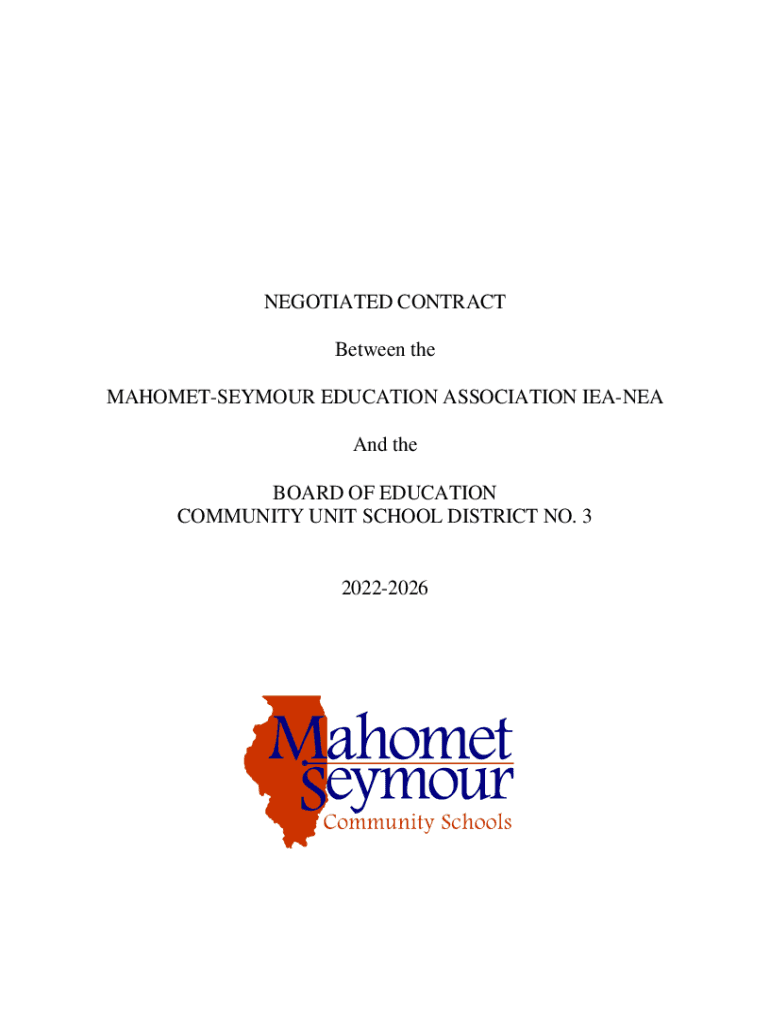 NEGOTIATED CONTRACT

Between the

MAHOMET-SEYMOUR EDUCATION ASSOCIATION IEA-NEA

And the

BOARD OF EDUCATION
COMMUNITY UNIT SCHOOL DISTRICT NO. 3

2022-2026

Mahomet
Seymour
Community Schools